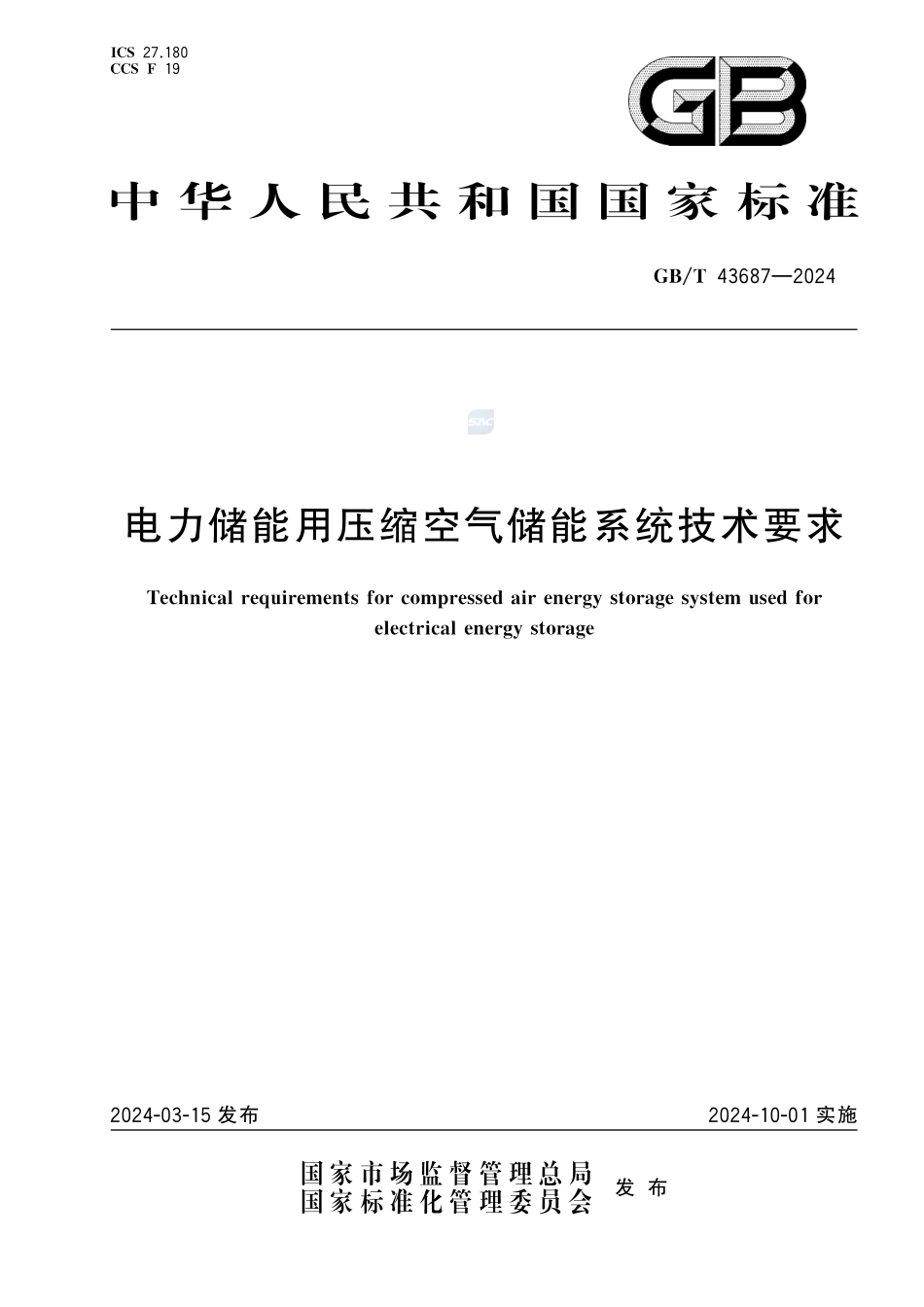 ICS 27.180
CCS F 19

GB

中华人民共和国国家标准

GB/T 43687—2024

SAC

电力储能用压缩空气储能系统技术要求

Technical requirements for compressed air energy storage system used for electrical energy storage

2024-03-15 发布

2024-10-01 实施

国家市场监督管理总局
国家标准化管理委员会
发布